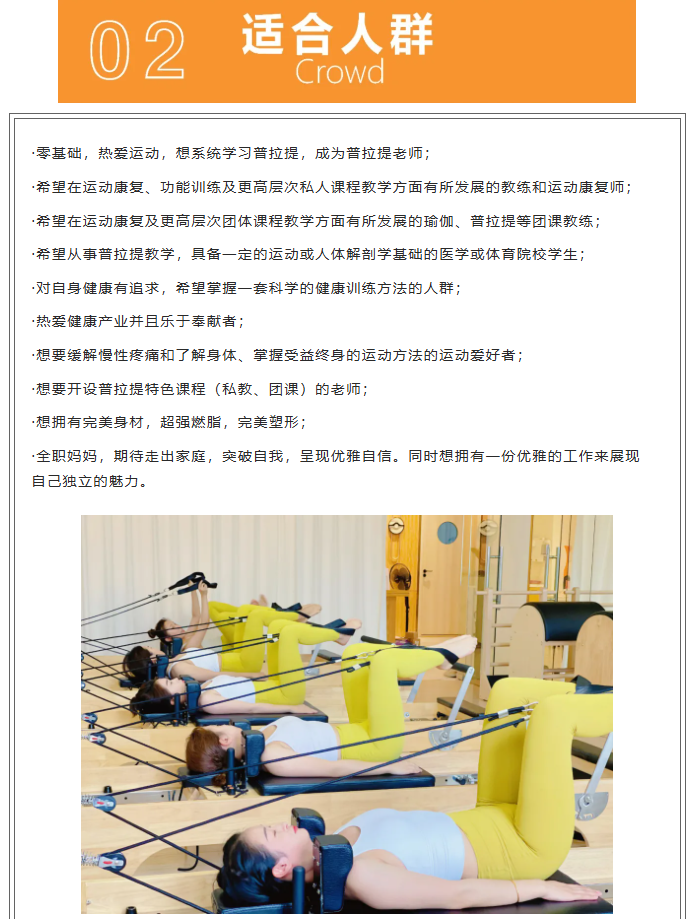 02 适合人群
Crowd

·零基础，热爱运动，想系统学习普拉提，成为普拉提老师；

·希望在运动康复、功能训练及更高层次私人课程教学方面有所发展的教练和运动康复师；

·希望在运动康复及更高层次团体课程教学方面有所发展的瑜伽、普拉提等团课教练；

·希望从事普拉提教学，具备一定的运动或人体解剖学基础的医学或体育院校学生；

·对自身健康有追求，希望掌握一套科学的健康训练方法的人群；

·热爱健康产业并且乐于奉献者；

·想要缓解慢性疼痛和了解身体、掌握受益终身的运动方法的运动爱好者；

·想要开设普拉提特色课程（私教、团课）的老师；

·想拥有完美身材，超强燃脂，完美塑形；

·全职妈妈，期待走出家庭，突破自我，呈现优雅自信。同时想拥有一份优雅的工作来展现自己独立的魅力。